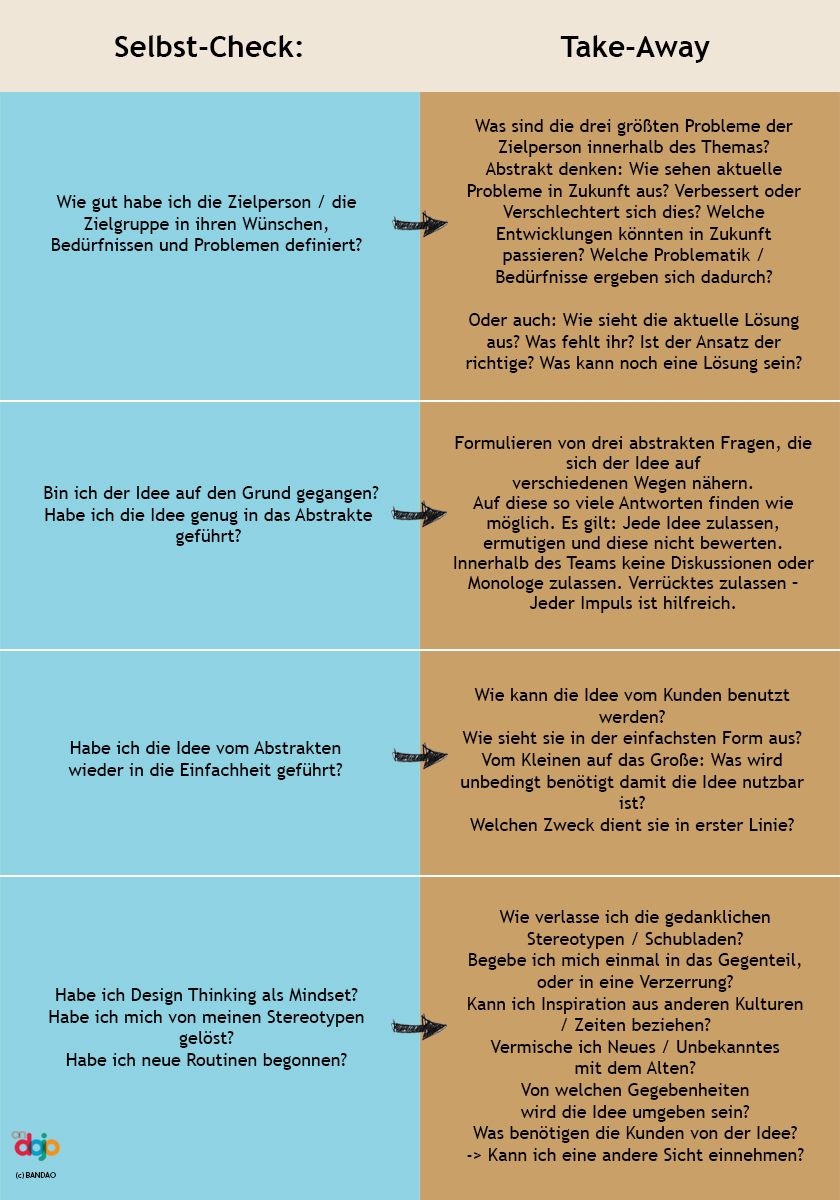 | Selbst-Check: | Take-Away |
|---|---|
| Wie gut habe ich die Zielperson / die Zielgruppe in ihren Wünschen, Bedürfnissen und Problemen definiert? | Was sind die drei größten Probleme der Zielperson innerhalb des Themas? Abstrakt denken: Wie sehen aktuelle Probleme in Zukunft aus? Verbessert oder Verschlechtert sich dies? Welche Entwicklungen könnten in Zukunft passieren? Welche Problematik / Bedürfnisse ergeben sich dadurch? Oder auch: Wie sieht die aktuelle Lösung aus? Was fehlt ihr? Ist der Ansatz der richtige? Was kann noch eine Lösung sein? |
| Bin ich der Idee auf den Grund gegangen? Habe ich die Idee genug in das Abstrakte geführt? | Formulieren von drei abstrakten Fragen, die sich der Idee auf verschiedenen Wegen nähern. Auf diese so viele Antworten finden wie möglich. Es gilt: Jede Idee zulassen, ermutigen und diese nicht bewerten. Innerhalb des Teams keine Diskussionen oder Monologe zulassen. Verrücktes zulassen - Jeder Impuls ist hilfreich. |
| Habe ich die Idee vom Abstrakten wieder in die Einfachheit geführt? | Wie kann die Idee vom Kunden benutzt werden? Wie sieht sie in der einfachsten Form aus? Vom Kleinen auf das Große: Was wird unbedingt benötigt damit die Idee nutzbar ist? Welchen Zweck dient sie in erster Linie? |
| Habe ich Design Thinking als Mindset? Habe ich mich von meinen Stereotypen gelöst? Habe ich neue Routinen begonnen? | Wie verlasse ich die gedanklichen Stereotypen / Schubladen? Begebe ich mich einmal in das Gegenteil, oder in eine Verzerrung? Kann ich Inspiration aus anderen Kulturen / Zeiten beziehen? Vermische ich Neues / Unbekanntes mit dem Alten? Von welchen Gegebenheiten wird die Idee umgeben sein? Was benötigen die Kunden von der Idee? -> Kann ich eine andere Sicht einnehmen? |

dojo
(c) BANDAO